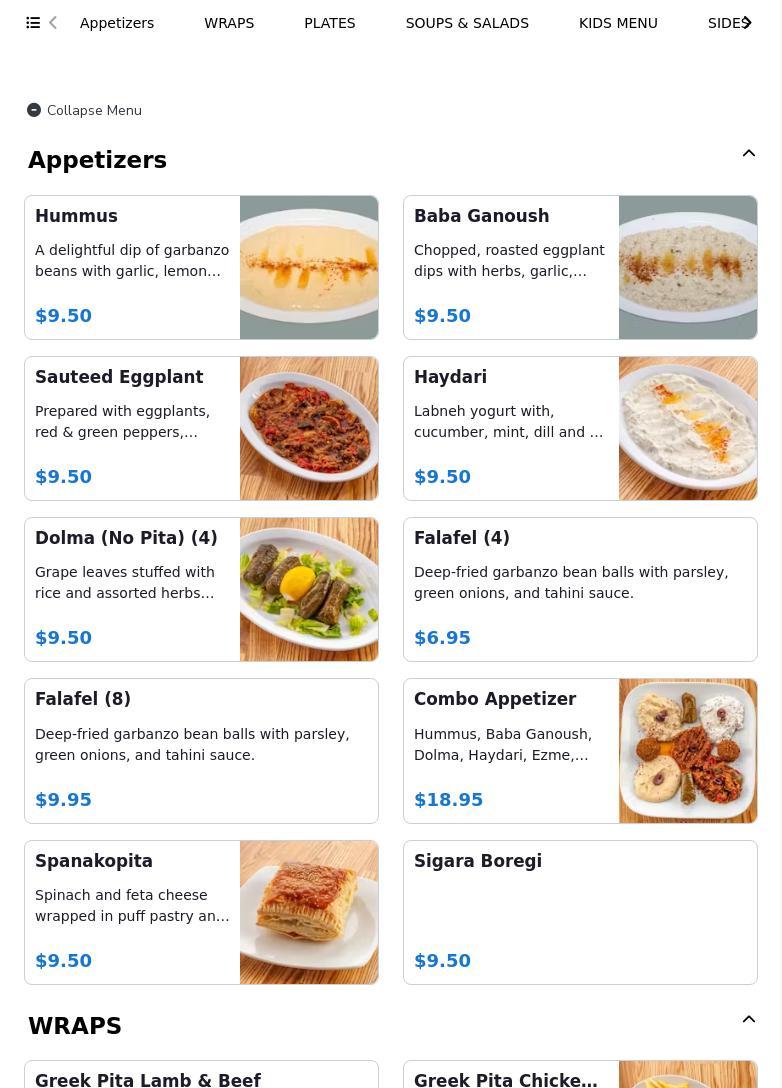 Appetizers WRAPS PLATES SOUPS & SALADS KIDS MENU SIDE

Collapse Menu

Appetizers

Hummus
A delightful dip of garbanzo beans with garlic, lemon…
$9.50

Baba Ganoush
Chopped, roasted eggplant dips with herbs, garlic,…
$9.50

Sauteed Eggplant
Prepared with eggplants, red & green peppers,…
$9.50

Haydari
Labneh yogurt with, cucumber, mint, dill and …
$9.50

Dolma (No Pita) (4)
Grape leaves stuffed with rice and assorted herbs…
$9.50

Falafel (4)
Deep-fried garbanzo bean balls with parsley, green onions, and tahini sauce.
$6.95

Falafel (8)
Deep-fried garbanzo bean balls with parsley, green onions, and tahini sauce.
$9.95

Combo Appetizer
Hummus, Baba Ganoush, Dolma, Haydari, Ezme,…
$18.95

Spanakopita
Spinach and feta cheese wrapped in puff pastry an…
$9.50

Sigara Boregi
$9.50

WRAPS

Greek Pita Lamb & Beef

Greek Pita Chicke…